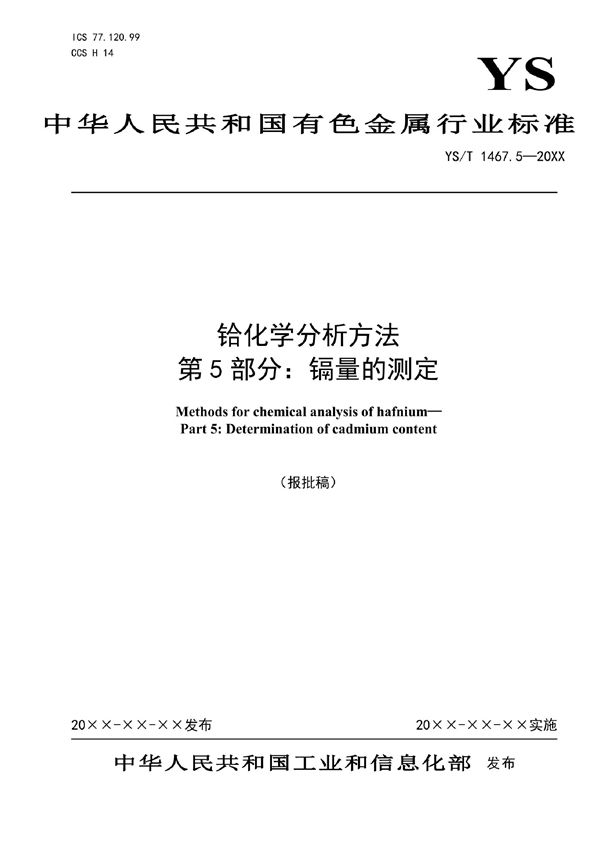 ICS 77.120.99
CCS H 14

YS

中华人民共和国有色金属行业标准

YS/T 1467.5—20XX

铪化学分析方法
第5部分：镉量的测定

Methods for chemical analysis of hafnium—
Part 5: Determination of cadmium content

（报批稿）

20××-××-××发布

20××-××-××实施

中华人民共和国工业和信息化部 发布